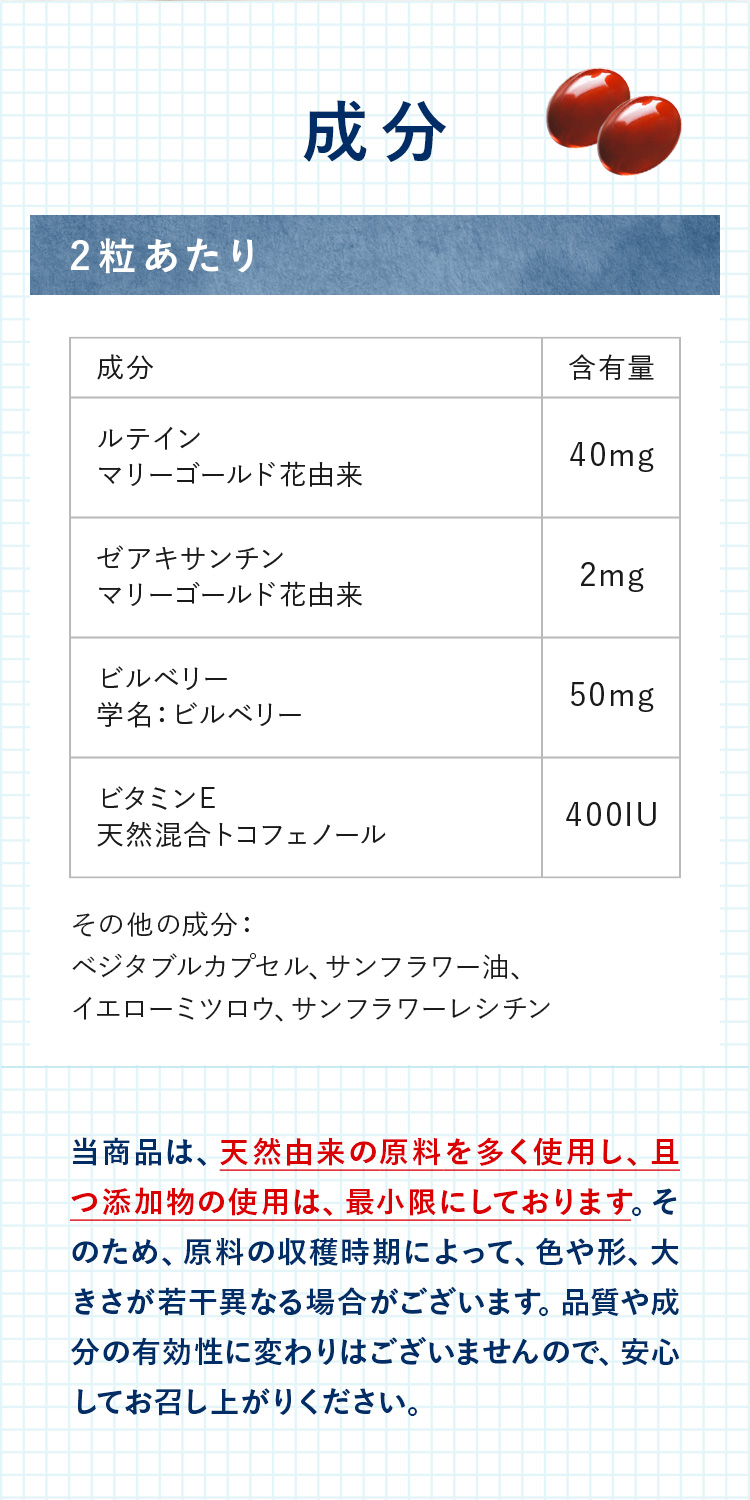 成分

2粒あたり

| 成分 | 含有量 |
|---|---|
| ルテイン マリーゴールド花由来 | 40mg |
| ゼアキサンチン マリーゴールド花由来 | 2mg |
| ビルベリー 学名:ビルベリー | 50mg |
| ビタミンE 天然混合トコフェノール | 400IU |

その他の成分:
ベジタブルカプセル、サンフラワー油、イエローミツロウ、サンフラワーレシチン

当商品は、天然由来の原料を多く使用し、且つ添加物の使用は、最小限にしております。そのため、原料の収穫時期によって、色や形、大きさが若干異なる場合がございます。品質や成分の有効性に変わりはございませんので、安心してお召し上がりください。